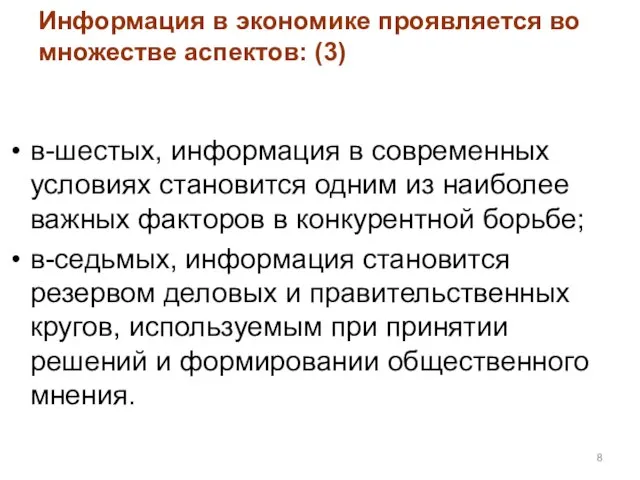 Информация в экономике проявляется во множестве аспектов: (3)

• в-шестых, информация в современных условиях становится одним из наиболее важных факторов в конкурентной борьбе;
• в-седьмых, информация становится резервом деловых и правительственных кругов, используемым при принятии решений и формировании общественного мнения.

8